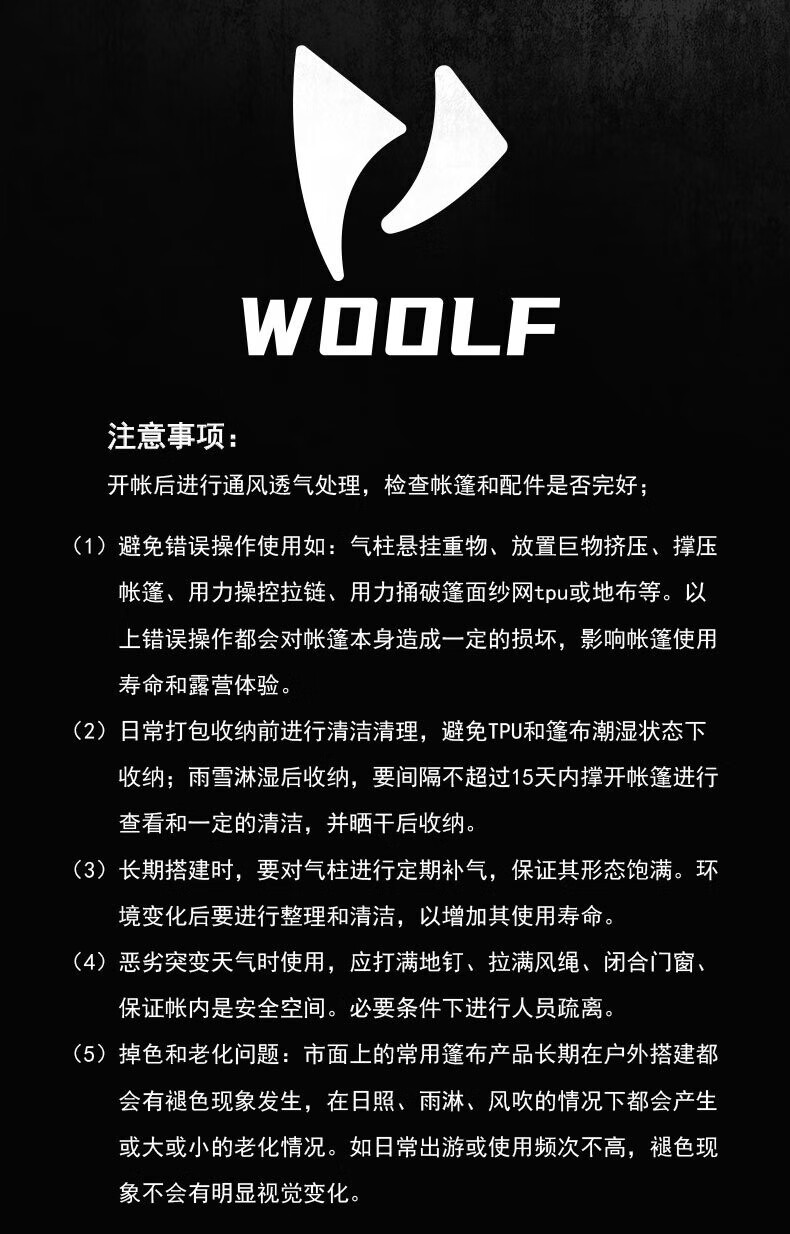 WOOLF

注意事项：

开帐后进行通风透气处理，检查帐篷和配件是否完好；

（1）避免错误操作使用如：气柱悬挂重物、放置巨物挤压、撑压帐篷、用力操控拉链、用力捅破篷面纱网tpu或地布等。以上错误操作都会对帐篷本身造成一定的损坏，影响帐篷使用寿命和露营体验。

（2）日常打包收纳前进行清洁清理，避免TPU和篷布潮湿状态下收纳；雨雪淋湿后收纳，要间隔不超过15天内撑开帐篷进行查看和一定的清洁，并晒干后收纳。

（3）长期搭建时，要对气柱进行定期补气，保证其形态饱满。环境变化后要进行整理和清洁，以增加其使用寿命。

（4）恶劣突变天气时使用，应打满地钉、拉满风绳、闭合门窗、保证帐内是安全空间。必要条件下进行人员疏离。

（5）掉色和老化问题：市面上的常用篷布产品长期在户外搭建都会有褪色现象发生，在日照、雨淋、风吹的情况下都会产生或大或小的老化情况。如日常出游或使用频次不高，褪色现象不会有明显视觉变化。